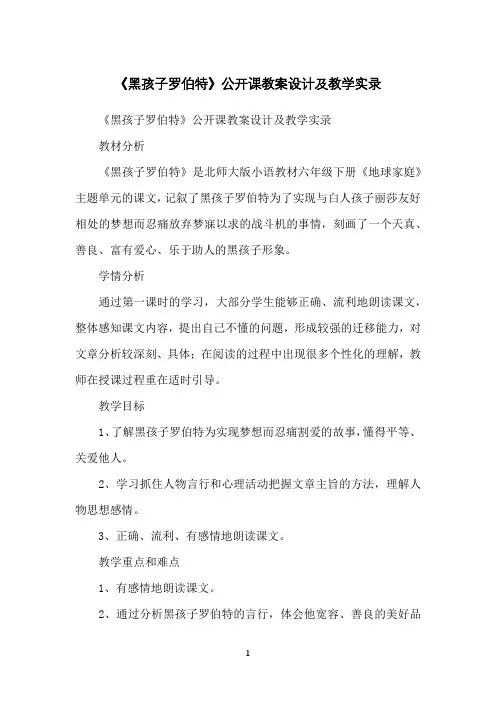 《黑孩子罗伯特》公开课教案设计及教学实录

《黑孩子罗伯特》公开课教案设计及教学实录

教材分析

《黑孩子罗伯特》是北师大版小语教材六年级下册《地球家庭》主题单元的课文，记叙了黑孩子罗伯特为了实现与白人孩子丽莎友好相处的梦想而忍痛放弃梦寐以求的战斗机的事情，刻画了一个天真、善良、富有爱心、乐于助人的黑孩子形象。

学情分析

通过第一课时的学习，大部分学生能够正确、流利地朗读课文，整体感知课文内容，提出自己不懂的问题，形成较强的迁移能力，对文章分析较深刻、具体；在阅读的过程中出现很多个性化的理解，教师在授课过程重在适时引导。

教学目标

1、了解黑孩子罗伯特为实现梦想而忍痛割爱的故事，懂得平等、关爱他人。

2、学习抓住人物言行和心理活动把握文章主旨的方法，理解人物思想感情。

3、正确、流利、有感情地朗读课文。

教学重点和难点

1、有感情地朗读课文。

2、通过分析黑孩子罗伯特的言行，体会他宽容、善良的美好品

1